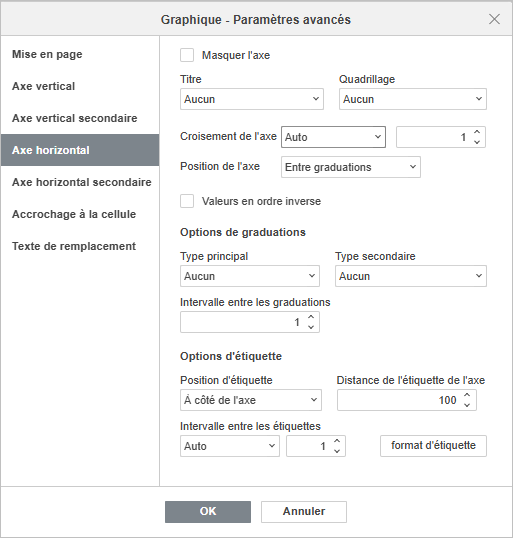 Graphique - Paramètres avancés

Mise en page
Axe vertical
Axe vertical secondaire
Axe horizontal
Axe horizontal secondaire
Accrochage à la cellule
Texte de remplacement

Masquer l'axe

Titre
Aucun

Quadrillage
Aucun

Croisement de l'axe
Auto
1

Position de l'axe
Entre graduations

Valeurs en ordre inverse

Options de graduations

Type principal
Aucun

Type secondaire
Aucun

Intervalle entre les graduations
1

Options d'étiquette

Position d'étiquette
À côté de l'axe

Distance de l'étiquette de l'axe
100

Intervalle entre les étiquettes
Auto
1

format d'étiquette

OK
Annuler